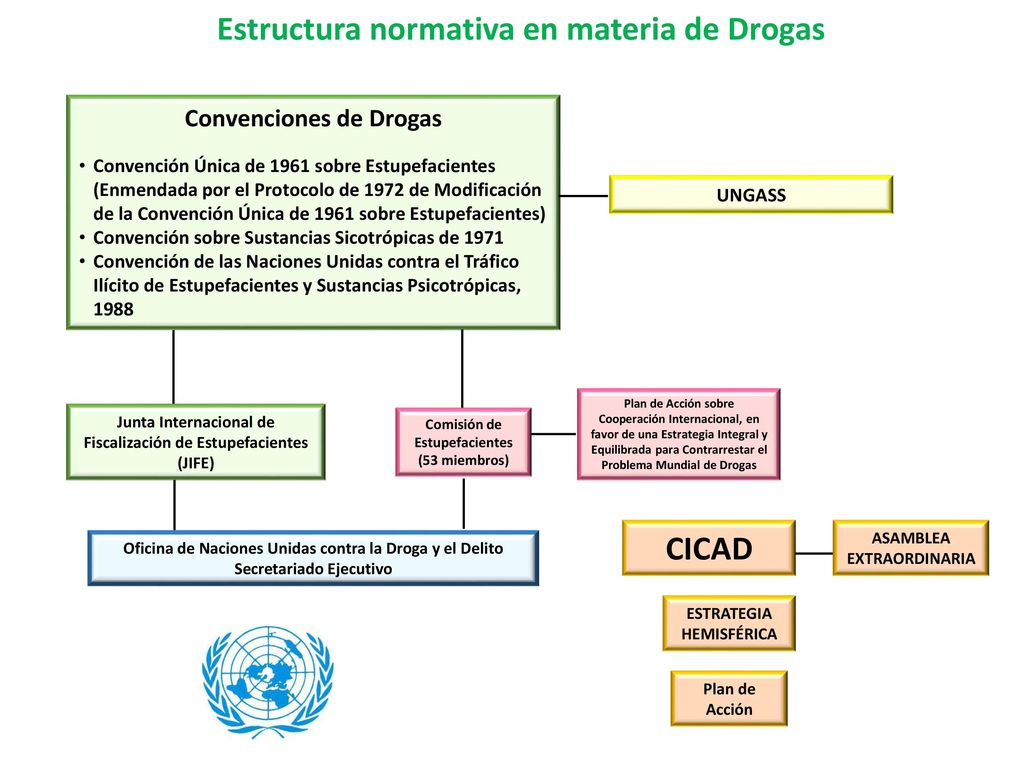 Estructura normativa en materia de Drogas

Convenciones de Drogas

• Convención Única de 1961 sobre Estupefacientes (Enmendada por el Protocolo de 1972 de Modificación de la Convención Única de 1961 sobre Estupefacientes)
• Convención sobre Sustancias Sicotrópicas de 1971
• Convención de las Naciones Unidas contra el Tráfico Ilícito de Estupefacientes y Sustancias Psicotrópicas, 1988

UNGASS

Junta Internacional de Fiscalización de Estupefacientes (JIFE)

Comisión de Estupefacientes (53 miembros)

Plan de Acción sobre Cooperación Internacional, en favor de una Estrategia Integral y Equilibrada para Contrarrestar el Problema Mundial de Drogas

Oficina de Naciones Unidas contra la Droga y el Delito Secretariado Ejecutivo

CICAD

ASAMBLEA EXTRAORDINARIA

ESTRATEGIA HEMISFÉRICA

Plan de Acción